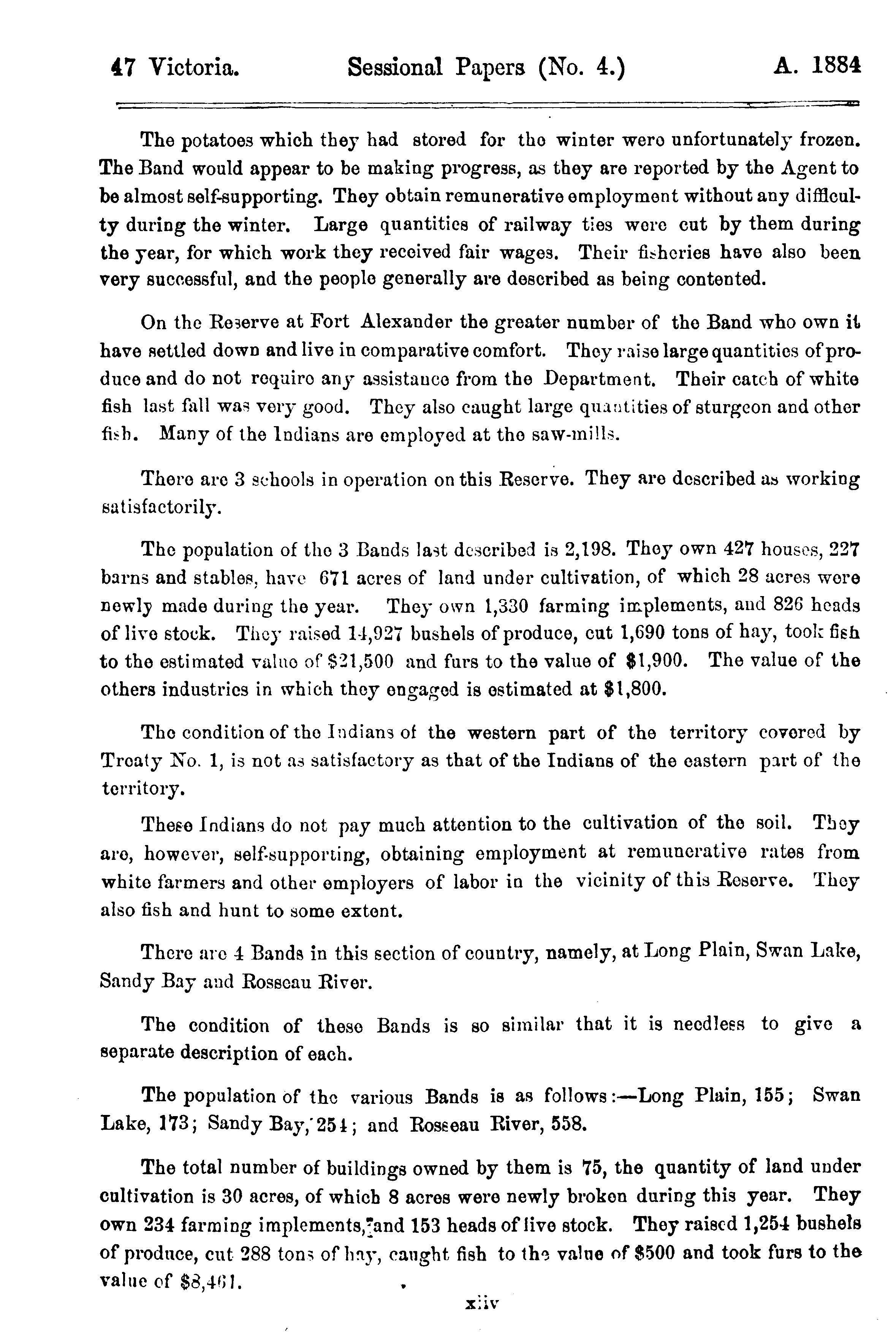 47 Victoria. Sessional Papers (No. 4.) A. 1884

The potatoes which they had stored for the winter were unfortunately frozen. The Band would appear to be making progress, as they are reported by the Agent to be almost self-supporting. They obtain remunerative employment without any difficulty during the winter. Large quantities of railway ties were cut by them during the year, for which work they received fair wages. Their fisheries have also been very successful, and the people generally are described as being contented.

On the Reserve at Fort Alexander the greater number of the Band who own it have settled down and live in comparative comfort. They raise large quantities of produce and do not require any assistance from the Department. Their catch of white fish last fall was very good. They also caught large quantities of sturgeon and other fish. Many of the Indians are employed at the saw-mills.

There are 3 schools in operation on this Reserve. They are described as working satisfactorily.

The population of the 3 Bands last described is 2,198. They own 427 houses, 227 barns and stables, have 671 acres of land under cultivation, of which 28 acres were newly made during the year. They own 1,330 farming implements, and 826 heads of live stock. They raised 14,927 bushels of produce, cut 1,690 tons of hay, took fish to the estimated value of $21,500 and furs to the value of $1,900. The value of the others industries in which they engaged is estimated at $1,800.

The condition of the Indians of the western part of the territory covered by Treaty No. 1, is not as satisfactory as that of the Indians of the eastern part of the territory.

These Indians do not pay much attention to the cultivation of the soil. They are, however, self-supporting, obtaining employment at remunerative rates from white farmers and other employers of labor in the vicinity of this Reserve. They also fish and hunt to some extent.

There are 4 Bands in this section of country, namely, at Long Plain, Swan Lake, Sandy Bay and Rosseau River.

The condition of these Bands is so similar that it is needless to give a separate description of each.

The population of the various Bands is as follows:—Long Plain, 155; Swan Lake, 173; Sandy Bay, 254; and Rosseau River, 558.

The total number of buildings owned by them is 75, the quantity of land under cultivation is 30 acres, of which 8 acres were newly broken during this year. They own 234 farming implements, and 153 heads of live stock. They raised 1,254 bushels of produce, cut 288 tons of hay, caught fish to the value of $500 and took furs to the value of $8,461.

xliv